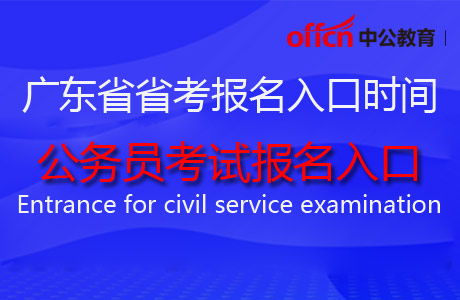 offcn 中公教育

广东省省考报名入口时间

公务员考试报名入口

Entrance for civil service examination